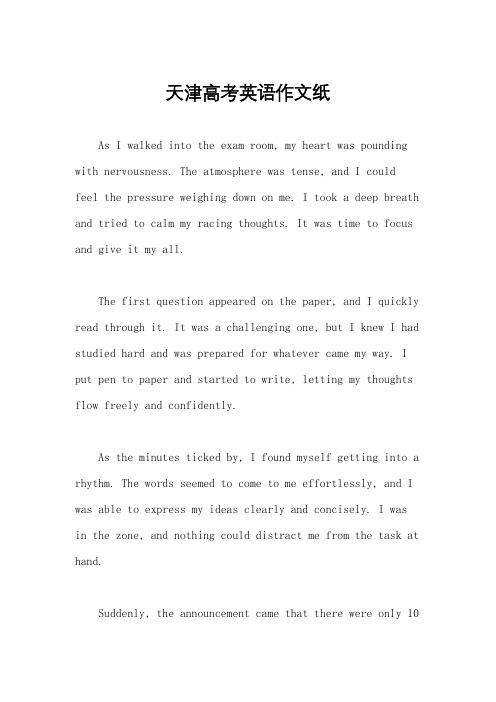 天津高考英语作文纸

As I walked into the exam room, my heart was pounding with nervousness. The atmosphere was tense, and I could feel the pressure weighing down on me. I took a deep breath and tried to calm my racing thoughts. It was time to focus and give it my all.

The first question appeared on the paper, and I quickly read through it. It was a challenging one, but I knew I had studied hard and was prepared for whatever came my way. I put pen to paper and started to write, letting my thoughts flow freely and confidently.

As the minutes ticked by, I found myself getting into a rhythm. The words seemed to come to me effortlessly, and I was able to express my ideas clearly and concisely. I was in the zone, and nothing could distract me from the task at hand.

Suddenly, the announcement came that there were only 10